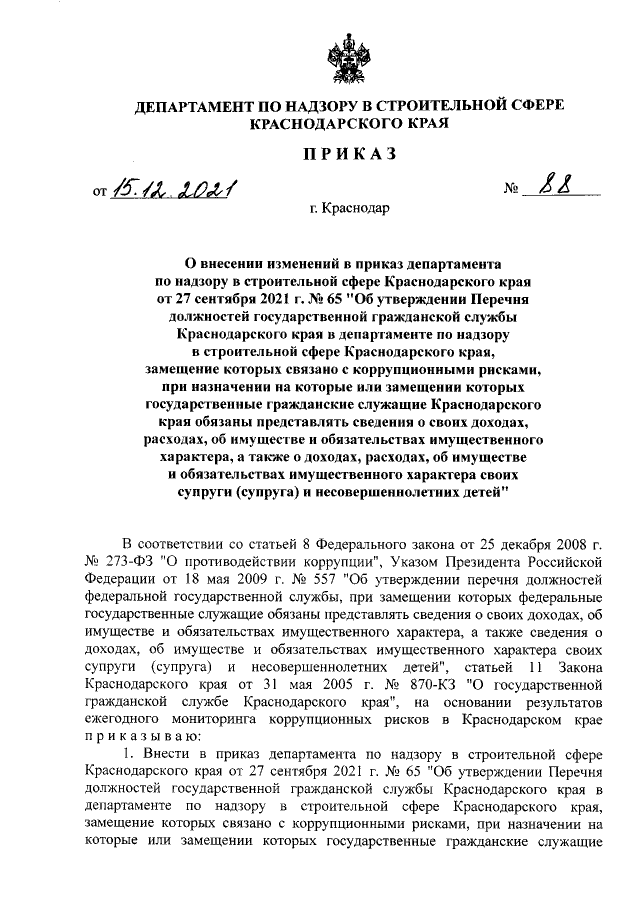 ДЕПАРТАМЕНТ ПО НАДЗОРУ В СТРОИТЕЛЬНОЙ СФЕРЕ КРАСНОДАРСКОГО КРАЯ

ПРИКАЗ

от 15.12.2021 № 88

г. Краснодар

О внесении изменений в приказ департамента по надзору в строительной сфере Краснодарского края от 27 сентября 2021 г. № 65 "Об утверждении Перечня должностей государственной гражданской службы Краснодарского края в департаменте по надзору в строительной сфере Краснодарского края, замещение которых связано с коррупционными рисками, при назначении на которые или замещении которых государственные гражданские служащие Краснодарского края обязаны представлять сведения о своих доходах, расходах, об имуществе и обязательствах имущественного характера, а также о доходах, расходах, об имуществе и обязательствах имущественного характера своих супруги (супруга) и несовершеннолетних детей"

В соответствии со статьей 8 Федерального закона от 25 декабря 2008 г. № 273-ФЗ "О противодействии коррупции", Указом Президента Российской Федерации от 18 мая 2009 г. № 557 "Об утверждении перечня должностей федеральной государственной службы, при замещении которых федеральные государственные служащие обязаны представлять сведения о своих доходах, об имуществе и обязательствах имущественного характера, а также сведения о доходах, об имуществе и обязательствах имущественного характера своих супруги (супруга) и несовершеннолетних детей", статьей 11 Закона Краснодарского края от 31 мая 2005 г. № 870-КЗ "О государственной гражданской службе Краснодарского края", на основании результатов ежегодного мониторинга коррупционных рисков в Краснодарском крае приказываю:

1. Внести в приказ департамента по надзору в строительной сфере Краснодарского края от 27 сентября 2021 г. № 65 "Об утверждении Перечня должностей государственной гражданской службы Краснодарского края в департаменте по надзору в строительной сфере Краснодарского края, замещение которых связано с коррупционными рисками, при назначении на которые или замещении которых государственные гражданские служащие